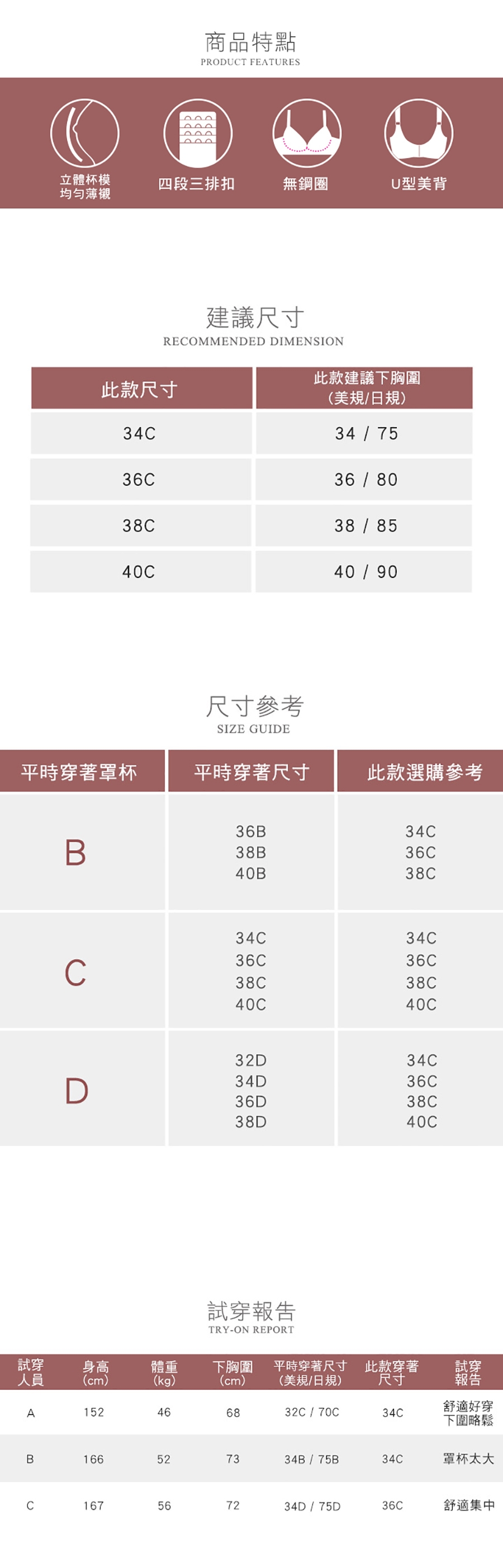 商品特點
PRODUCT FEATURES

立體杯模
均勻薄襯

四段三排扣

無鋼圈

U型美背

建議尺寸
RECOMMENDED DIMENSION

| 此款尺寸 | 此款建議下胸圍 (美規/日規) |
|---|---|
| 34C | 34 / 75 |
| 36C | 36 / 80 |
| 38C | 38 / 85 |
| 40C | 40 / 90 |

尺寸參考
SIZE GUIDE

| 平時穿著罩杯 | 平時穿著尺寸 | 此款選購參考 |
|---|---|---|
| B | 36B 38B 40B | 34C 36C 38C |
| C | 34C 36C 38C 40C | 34C 36C 38C 40C |
| D | 32D 34D 36D 38D | 34C 36C 38C 40C |

試穿報告
TRY-ON REPORT

| 試穿人員 | 身高 (cm) | 體重 (kg) | 下胸圍 (cm) | 平時穿著尺寸 (美規/日規) | 此款穿著尺寸 | 試穿報告 |
|---|---|---|---|---|---|---|
| A | 152 | 46 | 68 | 32C / 70C | 34C | 舒適好穿 下圍略鬆 |
| B | 166 | 52 | 73 | 34B / 75B | 34C | 罩杯太大 |
| C | 167 | 56 | 72 | 34D / 75D | 36C | 舒適集中 |